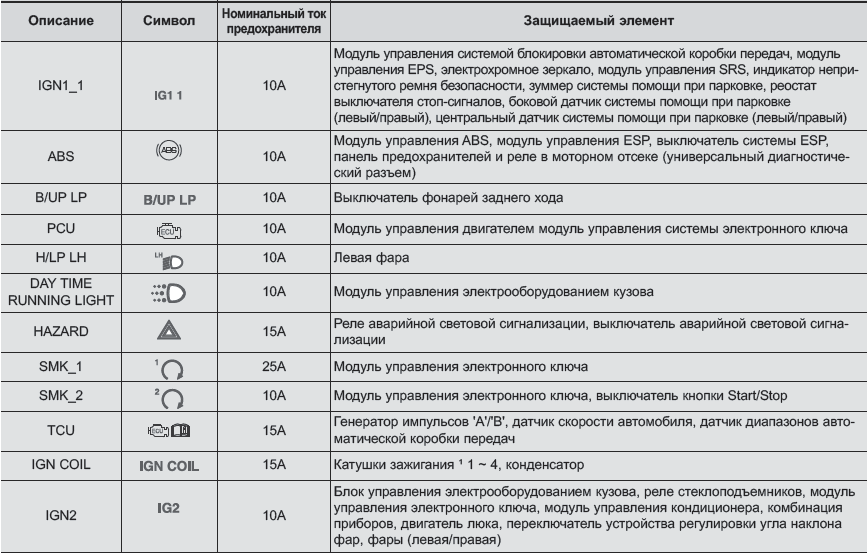 | Описание | Символ | Номинальный ток предохранителя | Защищаемый элемент |
|---|---|---|---|
| IGN1_1 | IG1 1 | 10A | Модуль управления системой блокировки автоматической коробки передач, модуль управления EPS, электрохромное зеркало, модуль управления SRS, индикатор непристегнутого ремня безопасности, зуммер системы помощи при парковке, реостат выключателя стоп-сигналов, боковой датчик системы помощи при парковке (левый/правый), центральный датчик системы помощи при парковке (левый/правый) |
| ABS | ABS | 10A | Модуль управления ABS, модуль управления ESP, выключатель системы ESP, панель предохранителей и реле в моторном отсеке (универсальный диагностический разъем) |
| B/UP LP | B/UP LP | 10A | Выключатель фонарей заднего хода |
| PCU | ECU | 10A | Модуль управления двигателем модуль управления системы электронного ключа |
| H/LP LH | LH | 10A | Левая фара |
| DAY TIME RUNNING LIGHT | | 10A | Модуль управления электрооборудованием кузова |
| HAZARD | | 15A | Реле аварийной световой сигнализации, выключатель аварийной световой сигнализации |
| SMK_1 | 1 | 25A | Модуль управления электронного ключа |
| SMK_2 | 2 | 10A | Модуль управления электронного ключа, выключатель кнопки Start/Stop |
| TCU | ECU | 15A | Генератор импульсов 'A'/'B', датчик скорости автомобиля, датчик диапазонов автоматической коробки передач |
| IGN COIL | IGN COIL | 15A | Катушки зажигания ¹ 1 ~ 4, конденсатор |
| IGN2 | IG2 | 10A | Блок управления электрооборудованием кузова, реле стеклоподъемников, модуль управления электронного ключа, модуль управления кондиционера, комбинация приборов, двигатель люка, переключатель устройства регулировки угла наклона фар, фары (левая/правая) |